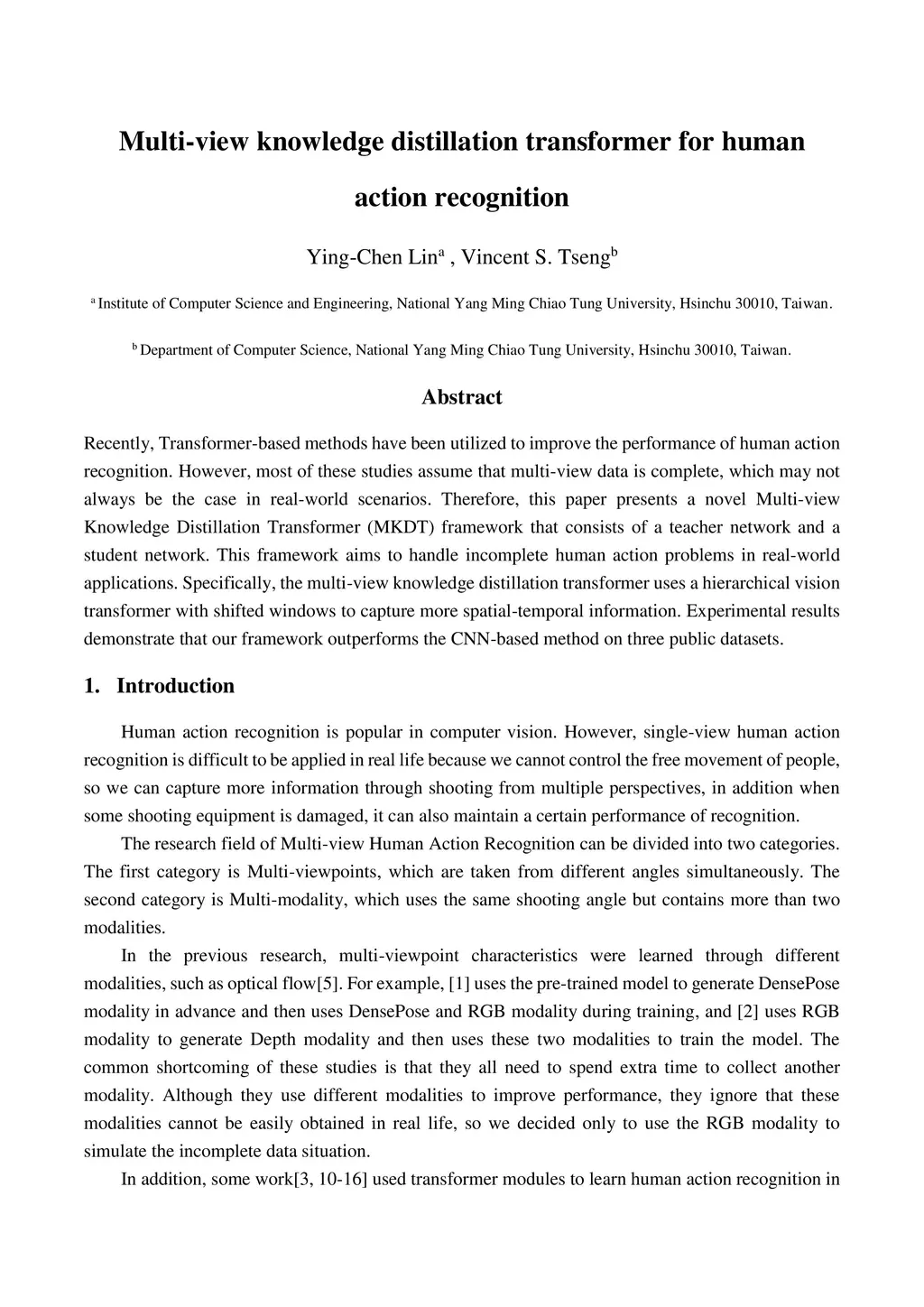 Multi-view knowledge distillation transformer for human action recognition

Ying-Chen Lin$^a$ , Vincent S. Tseng$^b$

$^a$ Institute of Computer Science and Engineering, National Yang Ming Chiao Tung University, Hsinchu 30010, Taiwan.

$^b$ Department of Computer Science, National Yang Ming Chiao Tung University, Hsinchu 30010, Taiwan.

Abstract

Recently, Transformer-based methods have been utilized to improve the performance of human action recognition. However, most of these studies assume that multi-view data is complete, which may not always be the case in real-world scenarios. Therefore, this paper presents a novel Multi-view Knowledge Distillation Transformer (MKDT) framework that consists of a teacher network and a student network. This framework aims to handle incomplete human action problems in real-world applications. Specifically, the multi-view knowledge distillation transformer uses a hierarchical vision transformer with shifted windows to capture more spatial-temporal information. Experimental results demonstrate that our framework outperforms the CNN-based method on three public datasets.

1. Introduction

Human action recognition is popular in computer vision. However, single-view human action recognition is difficult to be applied in real life because we cannot control the free movement of people, so we can capture more information through shooting from multiple perspectives, in addition when some shooting equipment is damaged, it can also maintain a certain performance of recognition.

The research field of Multi-view Human Action Recognition can be divided into two categories. The first category is Multi-viewpoints, which are taken from different angles simultaneously. The second category is Multi-modality, which uses the same shooting angle but contains more than two modalities.

In the previous research, multi-viewpoint characteristics were learned through different modalities, such as optical flow[5]. For example, [1] uses the pre-trained model to generate DensePose modality in advance and then uses DensePose and RGB modality during training, and [2] uses RGB modality to generate Depth modality and then uses these two modalities to train the model. The common shortcoming of these studies is that they all need to spend extra time to collect another modality. Although they use different modalities to improve performance, they ignore that these modalities cannot be easily obtained in real life, so we decided only to use the RGB modality to simulate the incomplete data situation.

In addition, some work[3, 10-16] used transformer modules to learn human action recognition in